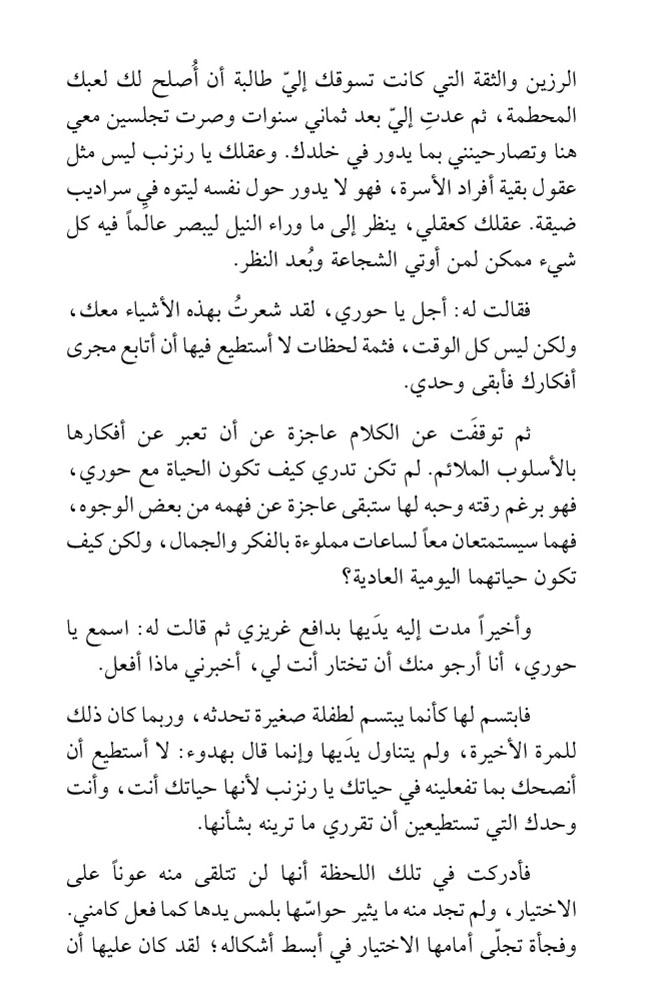 الرزين والثقة التي كانت تسوقك إليّ طالبة أن أُصلح لك لعبك المحطمة، ثم عدتِ إليّ بعد ثماني سنوات وصرت تجلسين معي هنا وتصارحينني بما يدور في خلدك. وعقلك يا رنزنب ليس مثل عقول بقية أفراد الأسرة، فهو لا يدور حول نفسه ليتوه في سراديب ضيقة. عقلك كعقلي، ينظر إلى ما وراء النيل ليبصر عالماً فيه كل شيء ممكن لمن أوتي الشجاعة وبُعد النظر.

فقالت له: أجل يا حوري، لقد شعرتُ بهذه الأشياء معك، ولكن ليس كل الوقت، فثمة لحظات لا أستطيع فيها أن أتابع مجرى أفكارك فأبقى وحدي.

ثم توقفَت عن الكلام عاجزة عن أن تعبر عن أفكارها بالأسلوب الملائم. لم تكن تدري كيف تكون الحياة مع حوري، فهو برغم رقته وحبه لها ستبقى عاجزة عن فهمه من بعض الوجوه، فهما سيستمتعان معاً لساعات مملوءة بالفكر والجمال، ولكن كيف تكون حياتهما اليومية العادية؟

وأخيراً مدت إليه يدَيها بدافع غريزي ثم قالت له: اسمع يا حوري، أنا أرجو منك أن تختار أنت لي، أخبرني ماذا أفعل.

فابتسم لها كأنما يبتسم لطفلة صغيرة تحدثه، وربما كان ذلك للمرة الأخيرة، ولم يتناول يدَيها وإنما قال بهدوء: لا أستطيع أن أنصحك بما تفعلينه في حياتك يا رنزنب لأنها حياتك أنت، وأنت وحدك التي تستطيعين أن تقرري ما ترينه بشأنها.

فأدركت في تلك اللحظة أنها لن تتلقى منه عوناً على الاختيار، ولم تجد منه ما يثير حواسّها بلمس يدها كما فعل كامني. وفجأة تجلّى أمامها الاختيار في أبسط أشكاله؛ لقد كان عليها أن